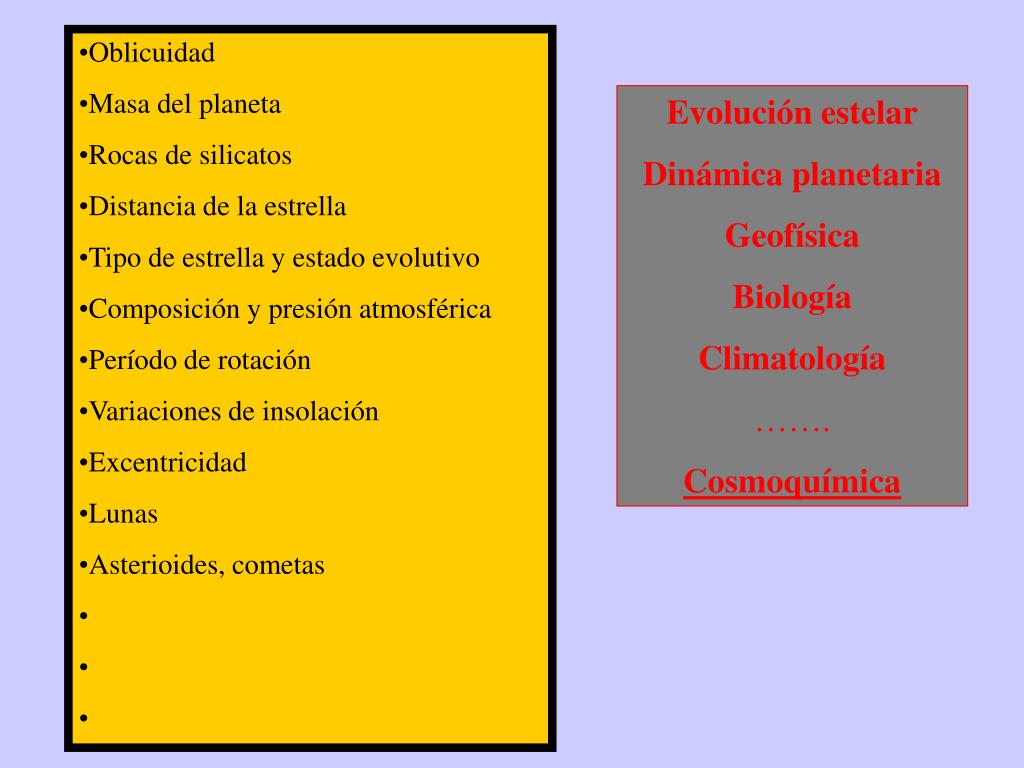 •Oblicuidad
•Masa del planeta
•Rocas de silicatos
•Distancia de la estrella
•Tipo de estrella y estado evolutivo
•Composición y presión atmosférica
•Período de rotación
•Variaciones de insolación
•Excentricidad
•Lunas
•Asterioides, cometas
•
•
•

Evolución estelar
Dinámica planetaria
Geofísica
Biología
Climatología
…….
Cosmoquímica